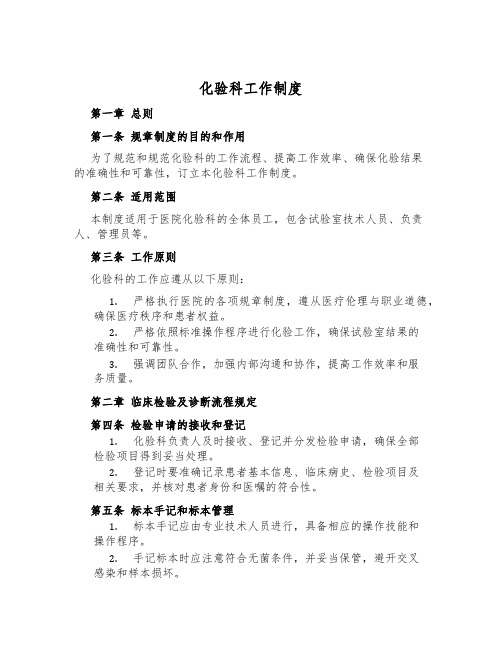 化验科工作制度

第一章 总则

第一条 规章制度的目的和作用

为了规范和规范化验科的工作流程、提高工作效率、确保化验结果的准确性和可靠性，订立本化验科工作制度。

第二条 适用范围

本制度适用于医院化验科的全体员工，包含试验室技术人员、负责人、管理员等。

第三条 工作原则

化验科的工作应遵从以下原则：

1. 严格执行医院的各项规章制度，遵从医疗伦理与职业道德，确保医疗秩序和患者权益。

2. 严格依照标准操作程序进行化验工作，确保试验室结果的准确性和可靠性。

3. 强调团队合作，加强内部沟通和协作，提高工作效率和服务质量。

第二章 临床检验及诊断流程规定

第四条 检验申请的接收和登记

1. 化验科负责人及时接收、登记并分发检验申请，确保全部检验项目得到妥当处理。

2. 登记时要准确记录患者基本信息、临床病史、检验项目及相关要求，并核对患者身份和医嘱的符合性。

第五条 标本手记和标本管理

1. 标本手记应由专业技术人员进行，具备相应的操作技能和操作程序。

2. 手记标本时应注意符合无菌条件，并妥当保管，避开交叉感染和样本损坏。